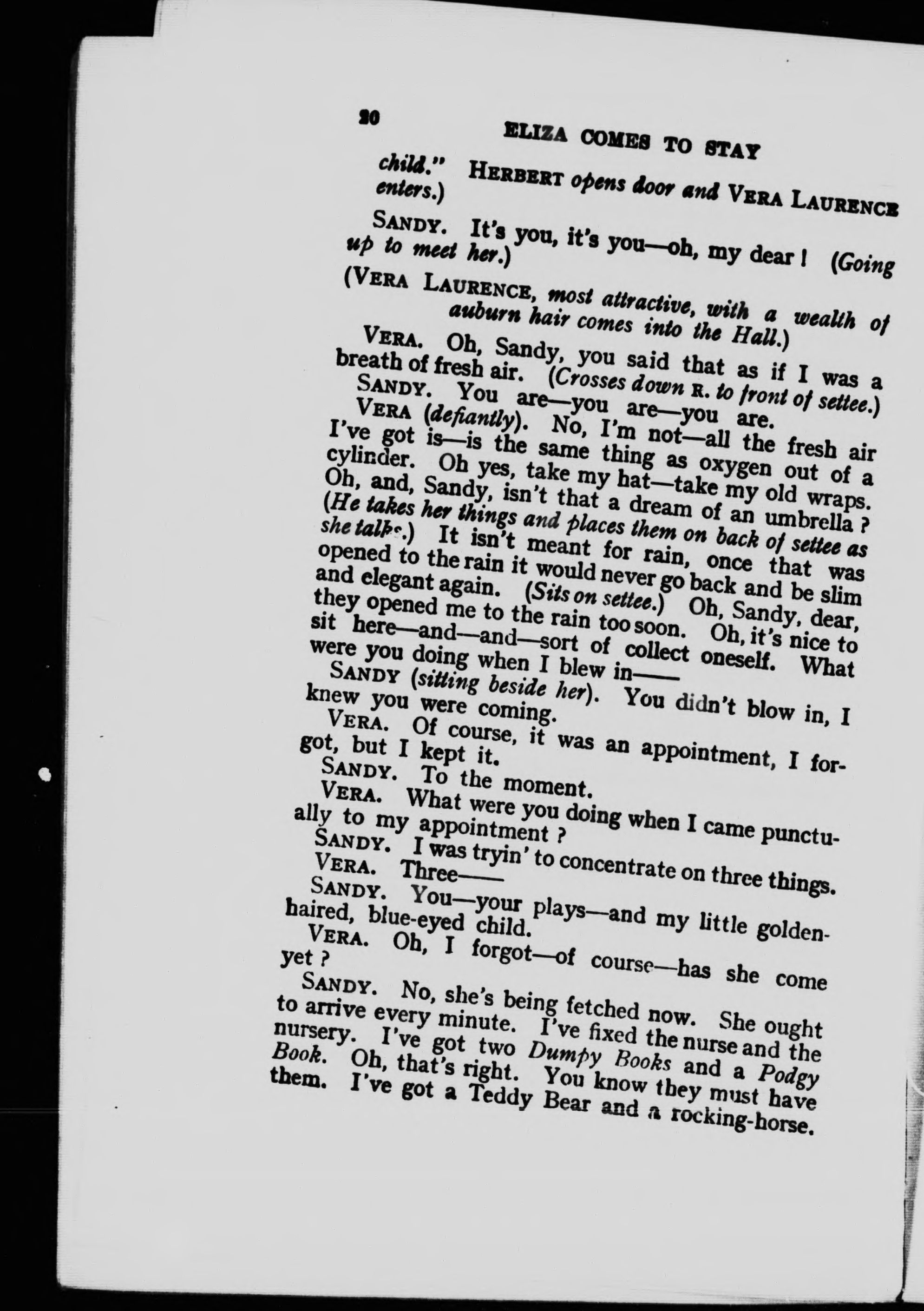 20 ELIZA COMES TO STAY

child." HERBERT opens door and VERA LAURENCE enters.)

SANDY. It's you, it's you—oh, my dear! (Going up to meet her.)

(VERA LAURENCE, most attractive, with a wealth of auburn hair comes into the Hall.)

VERA. Oh, Sandy, you said that as if I was a breath of fresh air. (Crosses down R. to front of settee.)

SANDY. You are—you are—you are.

VERA (defiantly). No, I'm not—all the fresh air I've got is—is the same thing as oxygen out of a cylinder. Oh yes, take my hat—take my old wraps. Oh, and, Sandy, isn't that a dream of an umbrella? (He takes her things and places them on back of settee as she talks.) It isn't meant for rain, once that was opened to the rain it would never go back and be slim and elegant again. (Sits on settee.) Oh, Sandy, dear, they opened me to the rain too soon. Oh, it's nice to sit here—and—and—sort of collect oneself. What were you doing when I blew in——

SANDY (sitting beside her). You didn't blow in, I knew you were coming.

VERA. Of course, it was an appointment, I forgot, but I kept it.

SANDY. To the moment.

VERA. What were you doing when I came punctually to my appointment?

SANDY. I was tryin' to concentrate on three things.

VERA. Three——

SANDY. You—your plays—and my little golden-haired, blue-eyed child.

VERA. Oh, I forgot—of course—has she come yet?

SANDY. No, she's being fetched now. She ought to arrive every minute. I've fixed the nurse and the nursery. I've got two Dumpy Books and a Podgy Book. Oh, that's right. You know they must have them. I've got a Teddy Bear and a rocking-horse.